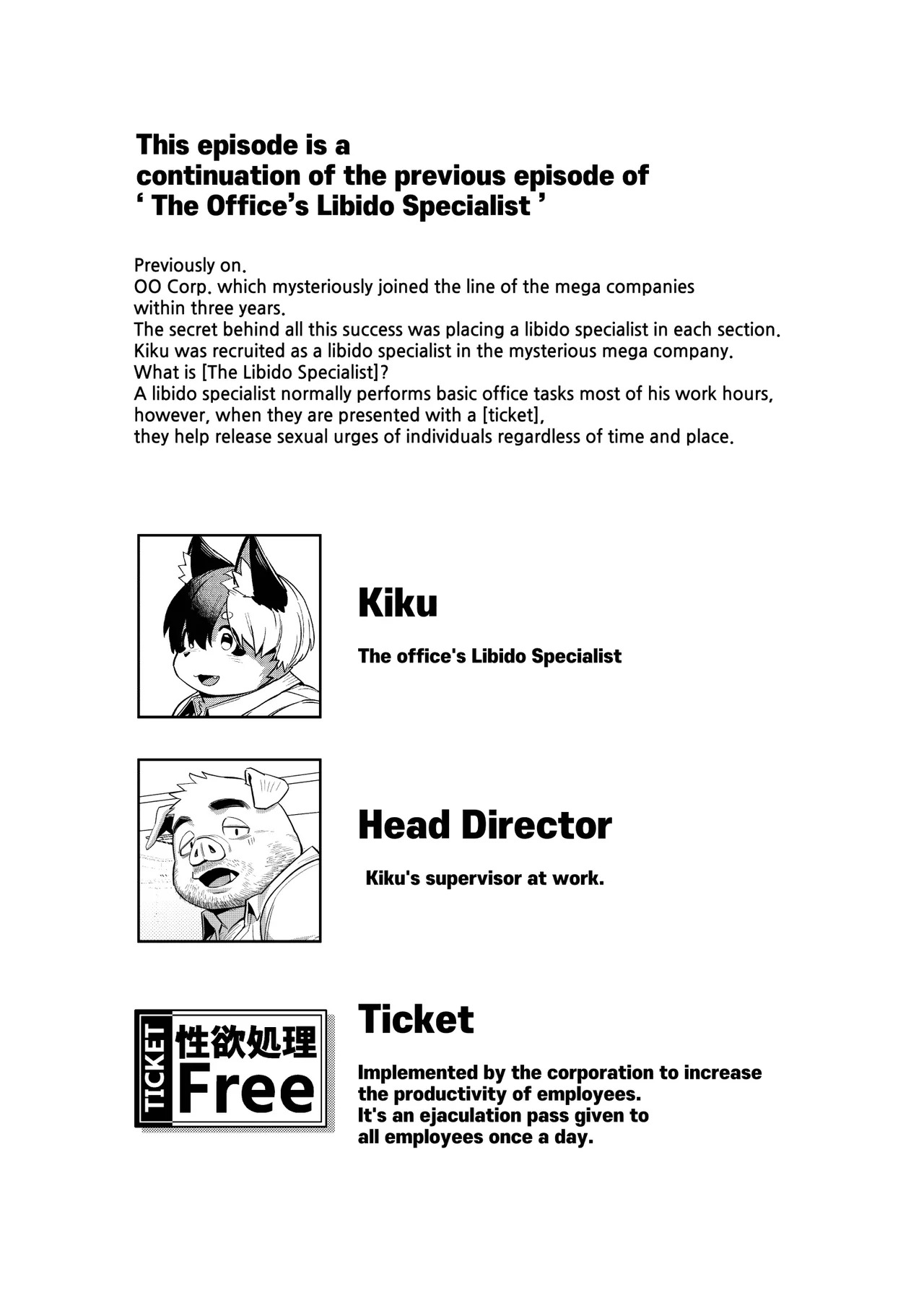 This episode is a continuation of the previous episode of ‘ The Office’s Libido Specialist ’

Previously on.
OO Corp. which mysteriously joined the line of the mega companies within three years.
The secret behind all this success was placing a libido specialist in each section.
Kiku was recruited as a libido specialist in the mysterious mega company.
What is [The Libido Specialist]?
A libido specialist normally performs basic office tasks most of his work hours, however, when they are presented with a [ticket],
they help release sexual urges of individuals regardless of time and place.

Kiku

The office's Libido Specialist

Head Director

Kiku's supervisor at work.

TICKET
性欲処理
Free

Ticket

Implemented by the corporation to increase the productivity of employees.
It's an ejaculation pass given to all employees once a day.